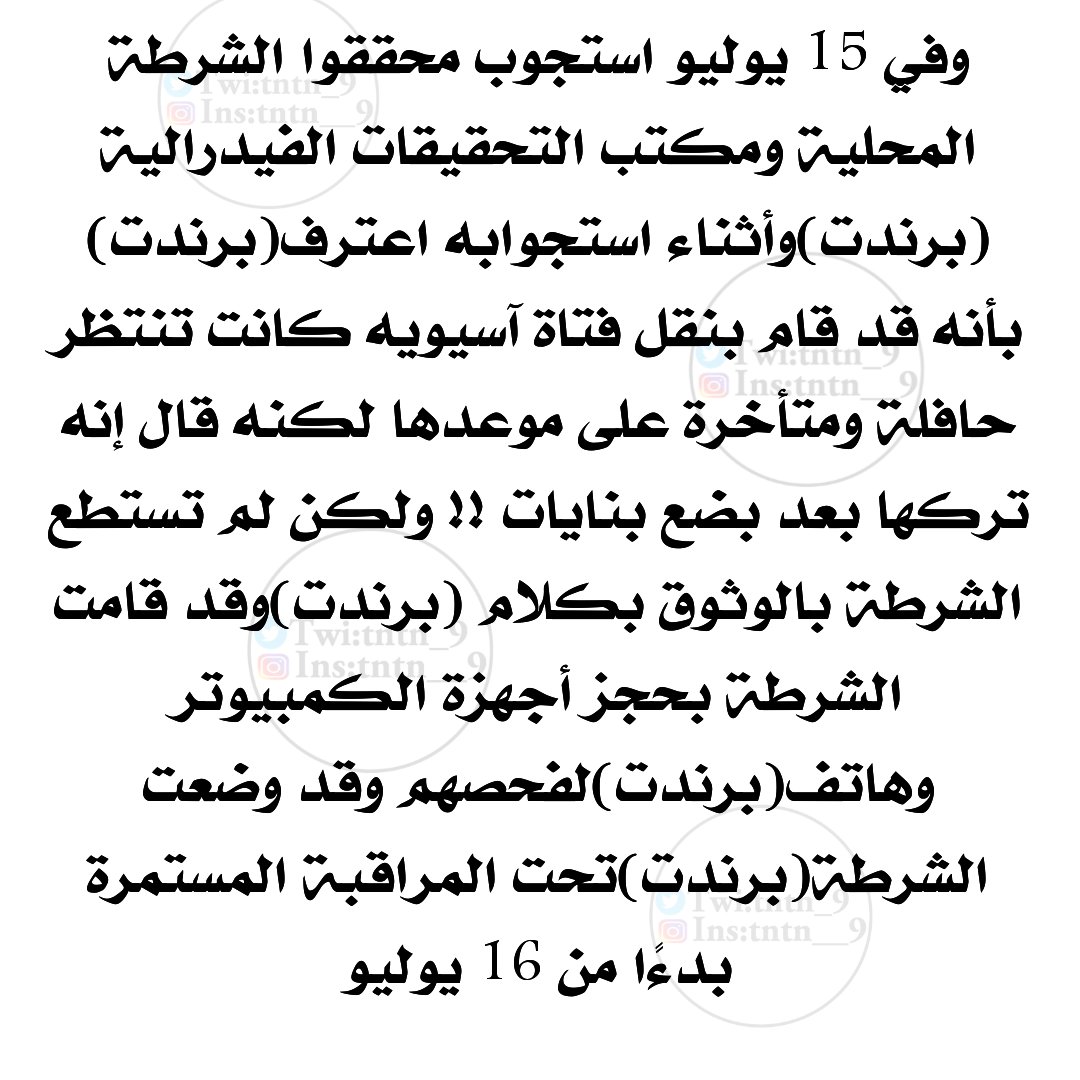 وفي 15 يوليو استجوب محققوا الشرطة المحلية ومكتب التحقيقات الفيدرالية (برندت)وأثناء استجوابه اعترف(برندت) بأنه قد قام بنقل فتاة آسيويه كانت تنتظر حافلة ومتأخرة على موعدها لكنه قال إنه تركها بعد بضع بنايات !! ولكن لم تستطع الشرطة بالوثوق بكلام (برندت)وقد قامت الشرطة بحجز أجهزة الكمبيوتر وهاتف(برندت)لفحصهم وقد وضعت الشرطة(برندت)تحت المراقبة المستمرة بدءًا من 16 يوليو

Twi:tntn_9
Ins:tntn__9
Twi:tntn_9
Ins:tntn__9
Twi:tntn_9
Ins:tntn__9
Twi:tntn_9
Ins:tntn__9